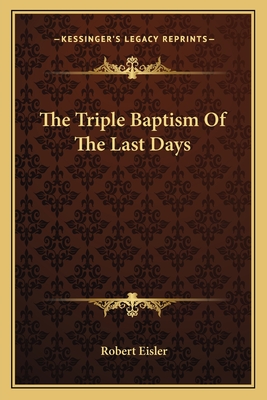 —KESSINGER'S LEGACY REPRINTS—

The Triple Baptism Of The Last Days

Robert Eisler